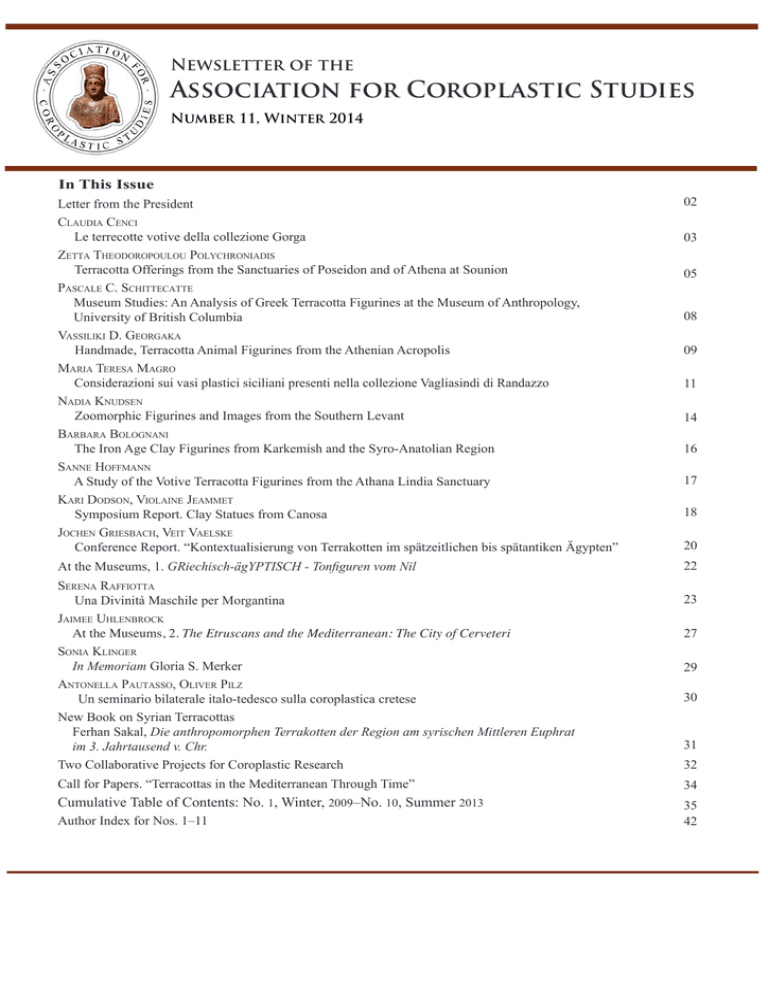 ASSOCIATION FOR COROPLASTIC STUDIES

Newsletter of the
Association for Coroplastic Studies
Number 11, Winter 2014

In This Issue

Letter from the President 02

Claudia Cenci
Le terrecotte votive della collezione Gorga 03

Zetta Theodoropoulou Polychroniadis
Terracotta Offerings from the Sanctuaries of Poseidon and of Athena at Sounion 05

Pascale C. Schittecatte
Museum Studies: An Analysis of Greek Terracotta Figurines at the Museum of Anthropology, University of British Columbia 08

Vassiliki D. Georgaka
Handmade, Terracotta Animal Figurines from the Athenian Acropolis 09

Maria Teresa Magro
Considerazioni sui vasi plastici siciliani presenti nella collezione Vagliasindi di Randazzo 11

Nadia Knudsen
Zoomorphic Figurines and Images from the Southern Levant 14

Barbara Bolognani
The Iron Age Clay Figurines from Karkemish and the Syro-Anatolian Region 16

Sanne Hoffmann
A Study of the Votive Terracotta Figurines from the Athana Lindia Sanctuary 17

Kari Dodson, Violaine Jeammet
Symposium Report. Clay Statues from Canosa 18

Jochen Griesbach, Veit Vaelske
Conference Report. “Kontextualisierung von Terrakotten im spätzeitlichen bis spätantiken Ägypten” 20

At the Museums, 1. GRiechisch-ägYPTISCH - Tonfiguren vom Nil 22

Serena Raffiotta
Una Divinità Maschile per Morgantina 23

Jaimee Uhlenbrock
At the Museums, 2. The Etruscans and the Mediterranean: The City of Cerveteri 27

Sonia Klinger
In Memoriam Gloria S. Merker 29

Antonella Pautasso, Oliver Pilz
Un seminario bilaterale italo-tedesco sulla coroplastica cretese 30

New Book on Syrian Terracottas
Ferhan Sakal, Die anthropomorphen Terrakotten der Region am syrischen Mittleren Euphrat im 3. Jahrtausend v. Chr. 31

Two Collaborative Projects for Coroplastic Research 32

Call for Papers. “Terracottas in the Mediterranean Through Time” 34

Cumulative Table of Contents: No. 1, Winter, 2009–No. 10, Summer 2013 35

Author Index for Nos. 1–11 42